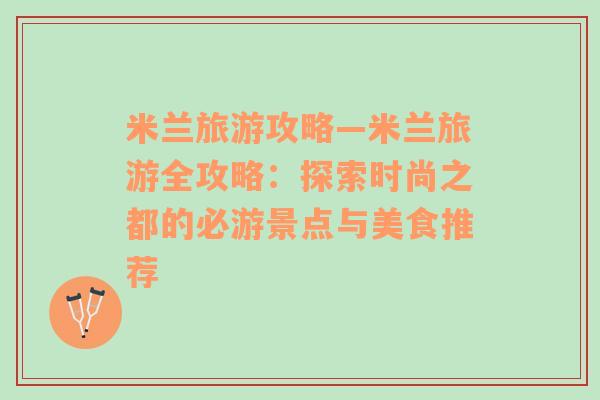 米兰旅游攻略—米兰旅游全攻略：探索时尚之都的必游景点与美食推荐